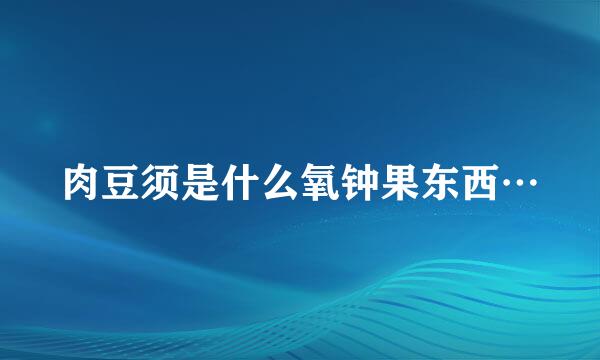 肉豆须是什么氧钟果东西…